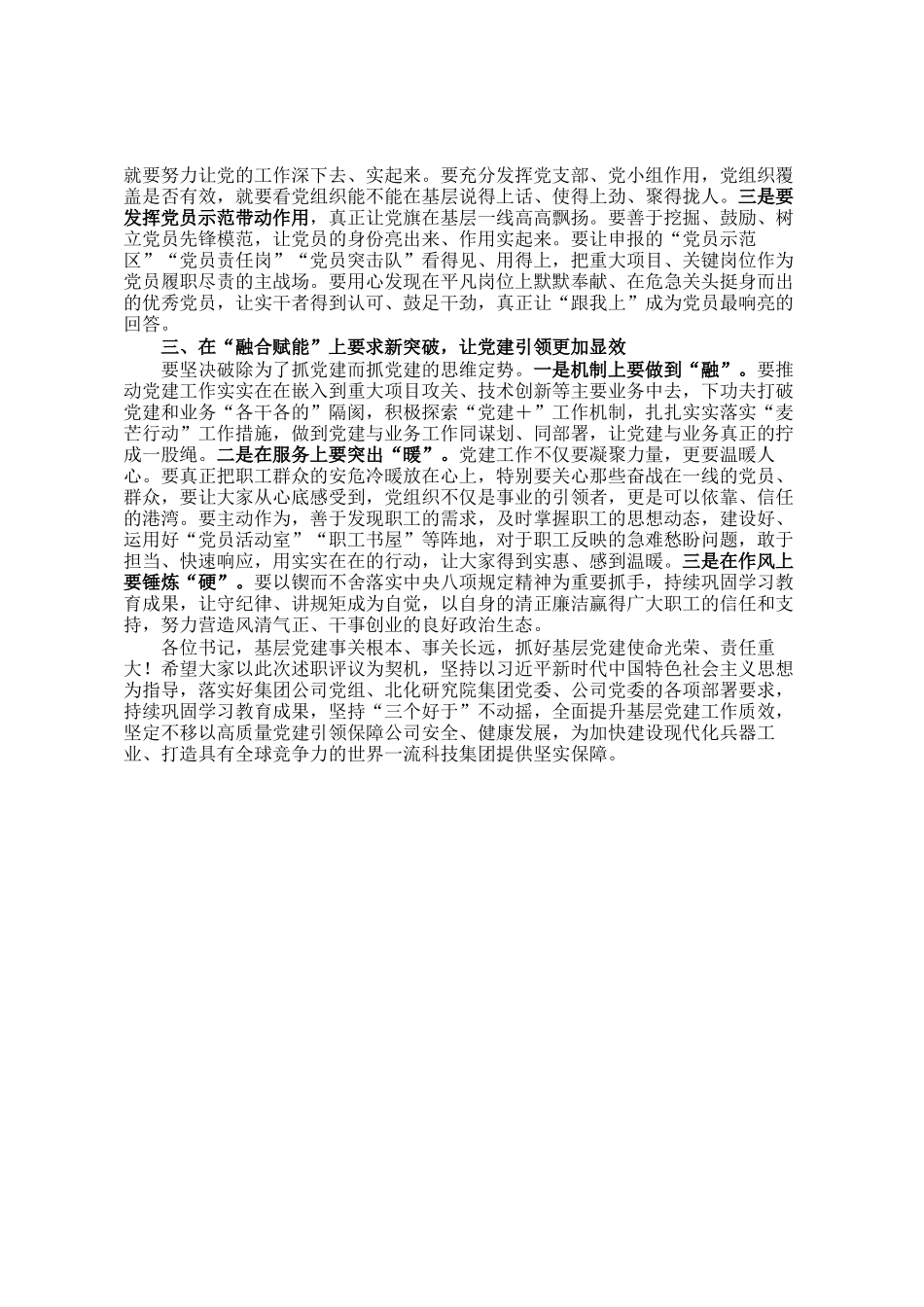 就要努力让党的工作深下去、实起来。要充分发挥党支部、党小组作用，党组织覆盖是否有效，就要看党组织能不能在基层说得上话、使得上劲、聚得拢人。三是要发挥党员示范带动作用，真正让党旗在基层一线高高飘扬。要善于挖掘、鼓励、树立党员先锋模范，让党员的身份亮出来、作用实起来。要让申报的“党员示范区”“党员责任岗”“党员突击队”看得见、用得上，把重大项目、关键岗位作为党员履职尽责的主战场。要用心发现在平凡岗位上默默奉献、在危急关头挺身而出的优秀党员，让实干者得到认可、鼓足干劲，真正让“跟我上”成为党员最响亮的回答。

三、在“融合赋能”上要求新突破，让党建引领更加显效

要坚决破除为了抓党建而抓党建的思维定势。一是机制上要做到“融”。要推动党建工作实实在在嵌入到重大项目攻关、技术创新等主要业务中去，下功夫打破党建和业务“各干各的”隔阂，积极探索“党建＋”工作机制，扎扎实实落实“麦芒行动”工作措施，做到党建与业务工作同谋划、同部署，让党建与业务真正的拧成一股绳。二是在服务上要突出“暖”。党建工作不仅要凝聚力量，更要温暖人心。要真正把职工群众的安危冷暖放在心上，特别要关心那些奋战在一线的党员、群众，要让大家从心底感受到，党组织不仅是事业的引领者，更是可以依靠、信任的港湾。要主动作为，善于发现职工的需求，及时掌握职工的思想动态，建设好、运用好“党员活动室”“职工书屋”等阵地，对于职工反映的急难愁盼问题，敢于担当、快速响应，用实实在在的行动，让大家得到实惠、感到温暖。三是在作风上要锤炼“硬”。要以锲而不舍落实中央八项规定精神为重要抓手，持续巩固学习教育成果，让守纪律、讲规矩成为自觉，以自身的清正廉洁赢得广大职工的信任和支持，努力营造风清气正、干事创业的良好政治生态。

各位书记，基层党建事关根本、事关长远，抓好基层党建使命光荣、责任重大！希望大家以此次述职评议为契机，坚持以习近平新时代中国特色社会主义思想为指导，落实好集团公司党组、北化研究院集团党委、公司党委的各项部署要求，持续巩固学习教育成果，坚持“三个好于”不动摇，全面提升基层党建工作质效，坚定不移以高质量党建引领保障公司安全、健康发展，为加快建设现代化兵器工业、打造具有全球竞争力的世界一流科技集团提供坚实保障。